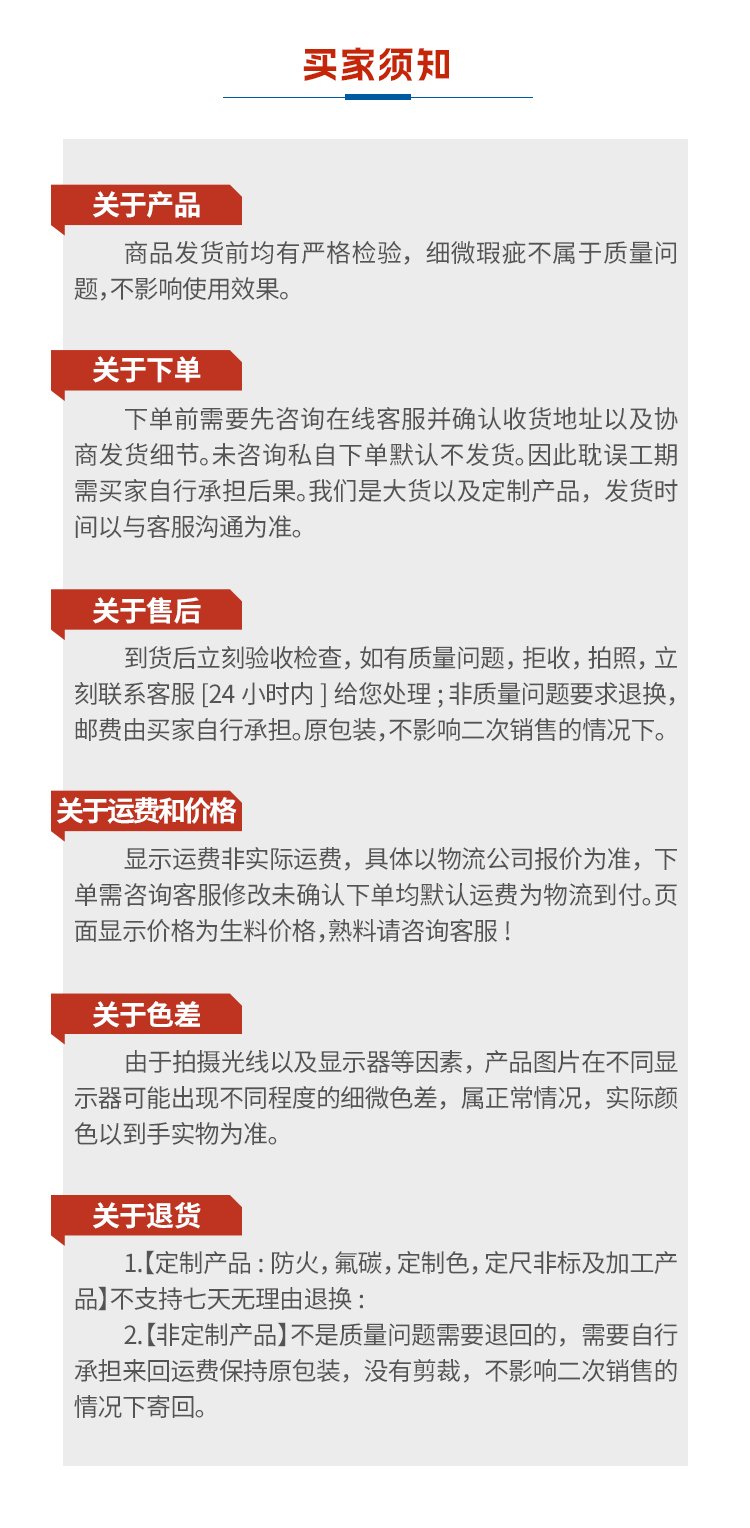 买家须知

关于产品

商品发货前均有严格检验，细微瑕疵不属于质量问题,不影响使用效果。

关于下单

下单前需要先咨询在线客服并确认收货地址以及协商发货细节。未咨询私自下单默认不发货。因此耽误工期需买家自行承担后果。我们是大货以及定制产品，发货时间以与客服沟通为准。

关于售后

到货后立刻验收检查，如有质量问题，拒收，拍照，立刻联系客服 [24 小时内 ] 给您处理；非质量问题要求退换，邮费由买家自行承担。原包装,不影响二次销售的情况下。

关于运费和价格

显示运费非实际运费，具体以物流公司报价为准，下单需咨询客服修改未确认下单均默认运费为物流到付。页面显示价格为生料价格,熟料请咨询客服！

关于色差

由于拍摄光线以及显示器等因素，产品图片在不同显示器可能出现不同程度的细微色差，属正常情况，实际颜色以到手实物为准。

关于退货

1.【定制产品：防火，氟碳，定制色，定尺非标及加工产品】不支持七天无理由退换：

2.【非定制产品】不是质量问题需要退回的，需要自行承担来回运费保持原包装，没有剪裁，不影响二次销售的情况下寄回。